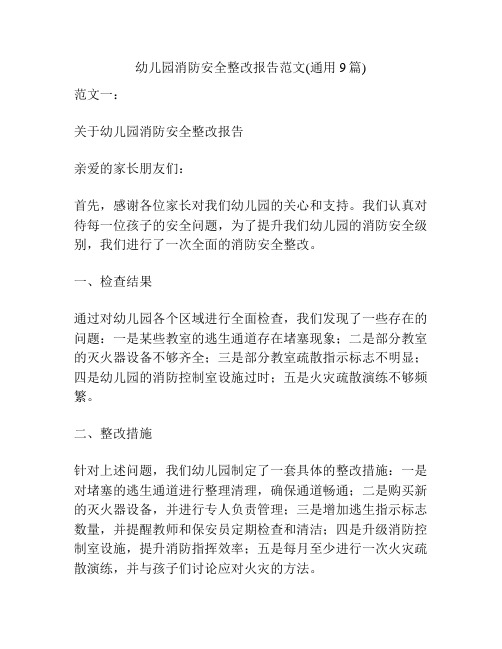 幼儿园消防安全整改报告范文(通用 9 篇)

范文一：

关于幼儿园消防安全整改报告

亲爱的家长朋友们：

首先，感谢各位家长对我们幼儿园的关心和支持。我们认真对待每一位孩子的安全问题，为了提升我们幼儿园的消防安全级别，我们进行了一次全面的消防安全整改。

一、检查结果

通过对幼儿园各个区域进行全面检查，我们发现了一些存在的问题：一是某些教室的逃生通道存在堵塞现象；二是部分教室的灭火器设备不够齐全；三是部分教室疏散指示标志不明显；四是幼儿园的消防控制室设施过时；五是火灾疏散演练不够频繁。

二、整改措施

针对上述问题，我们幼儿园制定了一套具体的整改措施：一是对堵塞的逃生通道进行整理清理，确保通道畅通；二是购买新的灭火器设备，并进行专人负责管理；三是增加逃生指示标志数量，并提醒教师和保安员定期检查和清洁；四是升级消防控制室设施，提升消防指挥效率；五是每月至少进行一次火灾疏散演练，并与孩子们讨论应对火灾的方法。